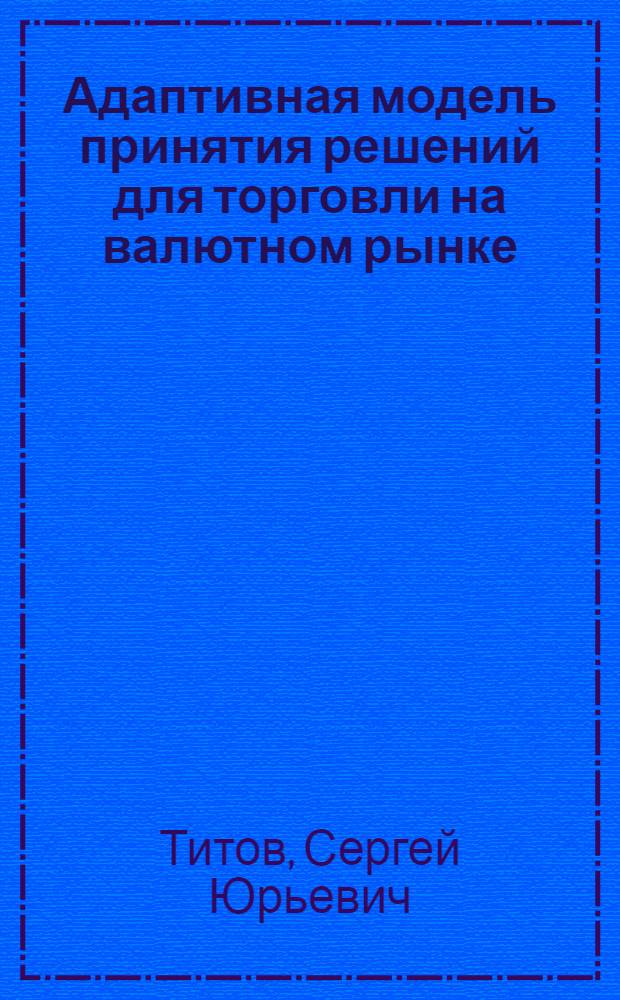 Адаптивная модель принятия решений для торговли на валютном рынке

Титов, Сергей Юрьевич